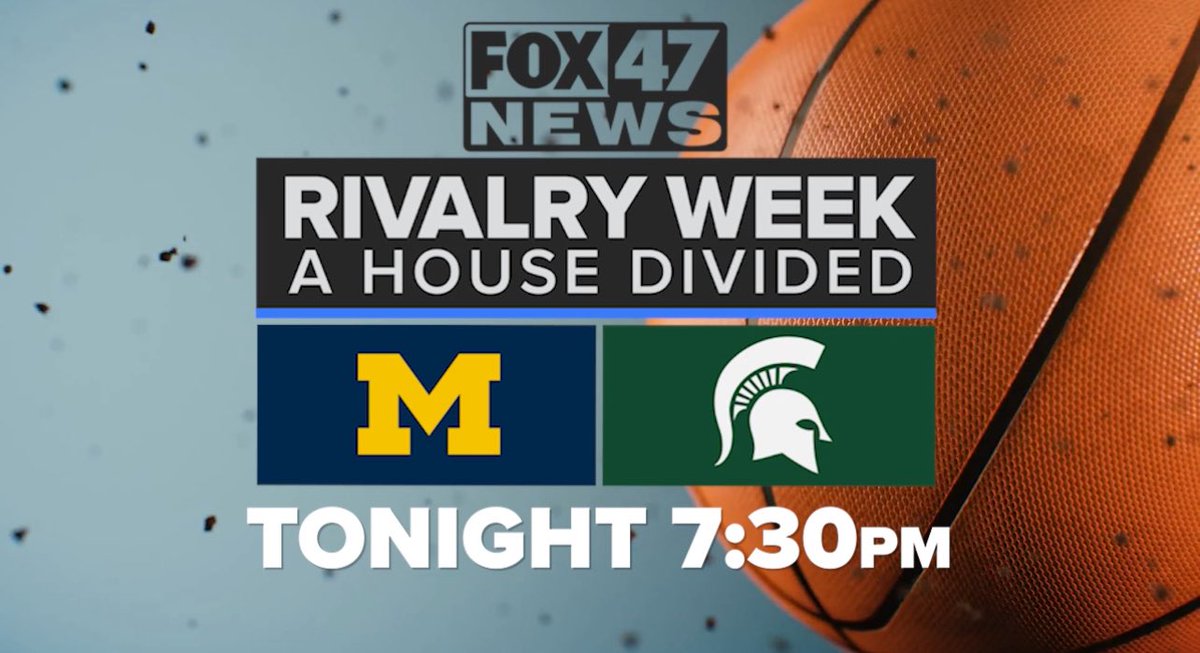 FOX 47 NEWS

RIVALRY WEEK
A HOUSE DIVIDED

M

TONIGHT 7:30PM